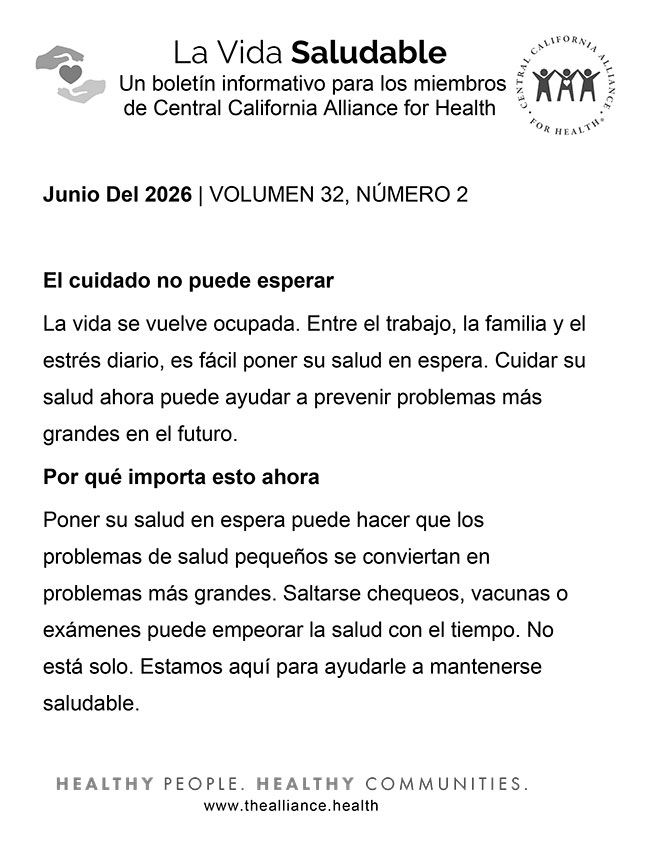 La Vida Saludable
Un boletín informativo para los miembros
de Central California Alliance for Health

CENTRAL CALIFORNIA ALLIANCE
FOR HEALTH®

Junio Del 2026 | VOLUMEN 32, NÚMERO 2

El cuidado no puede esperar

La vida se vuelve ocupada. Entre el trabajo, la familia y el estrés diario, es fácil poner su salud en espera. Cuidar su salud ahora puede ayudar a prevenir problemas más grandes en el futuro.

Por qué importa esto ahora

Poner su salud en espera puede hacer que los problemas de salud pequeños se conviertan en problemas más grandes. Saltarse chequeos, vacunas o exámenes puede empeorar la salud con el tiempo. No está solo. Estamos aquí para ayudarle a mantenerse saludable.

HEALTHY PEOPLE. HEALTHY COMMUNITIES.
www.thealliance.health